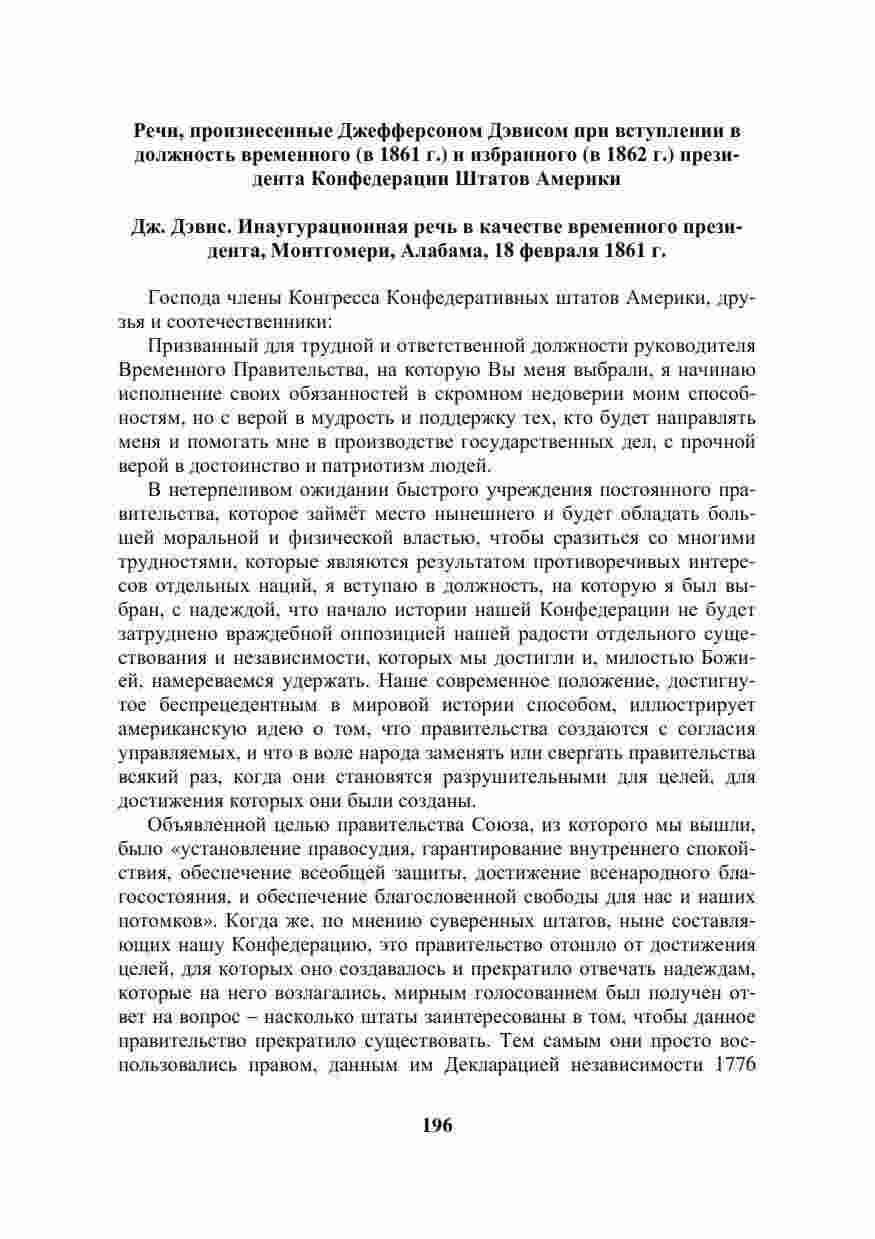 Речи, произнесенные Джефферсоном Дэвисом при вступлении в должность временного (в 1861 г.) и избранного (в 1862 г.) президента Конфедерации Штатов Америки

Дж. Дэвис. Инаугурационная речь в качестве временного президента, Монтгомери, Алабама, 18 февраля 1861 г.

Господа члены Конгресса Конфедеративных штатов Америки, друзья и соотечественники:

Призванный для трудной и ответственной должности руководителя Временного Правительства, на которую Вы меня выбрали, я начинаю исполнение своих обязанностей в скромном недоверии моим способностям, но с верой в мудрость и поддержку тех, кто будет направлять меня и помогать мне в производстве государственных дел, с прочной верой в достоинство и патриотизм людей.

В нетерпеливом ожидании быстрого учреждения постоянного правительства, которое займёт место нынешнего и будет обладать большей моральной и физической властью, чтобы сразиться со многими трудностями, которые являются результатом противоречивых интересов отдельных наций, я вступаю в должность, на которую я был выбран, с надеждой, что начало истории нашей Конфедерации не будет затруднено враждебной оппозицией нашей радости отдельного существования и независимости, которых мы достигли и, милостью Божией, намереваемся удержать. Наше современное положение, достигнутое беспрецедентным в мировой истории способом, иллюстрирует американскую идею о том, что правительства создаются с согласия управляемых, и что в воле народа заменять или свергать правительства всякий раз, когда они становятся разрушительными для целей, для достижения которых они были созданы.

Объявленной целью правительства Союза, из которого мы вышли, было «установление правосудия, гарантирование внутреннего спокойствия, обеспечение всеобщей защиты, достижение всенародного благосостояния, и обеспечение благословенной свободы для нас и наших потомков». Когда же, по мнению суверенных штатов, ныне составляющих нашу Конфедерацию, это правительство отошло от достижения целей, для которых оно создавалось и прекратило отвечать надеждам, которые на него возлагались, мирным голосованием был получен ответ на вопрос – насколько штаты заинтересованы в том, чтобы данное правительство прекратило существовать. Тем самым они просто воспользовались правом, данным им Декларацией независимости 1776

196